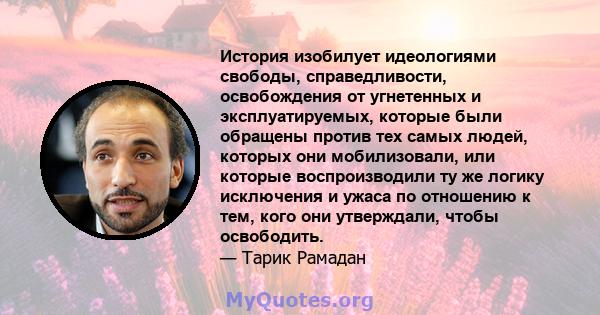 История изобилует идеологиями свободы, справедливости, освобождения от угнетенных и эксплуатируемых, которые были обращены против тех самых людей, которых они мобилизовали, или которые воспроизводили ту же логику исключения и ужаса по отношению к тем, кого они утверждали, чтобы освободить.
— Тарик Рамадан

MyQuotes.org